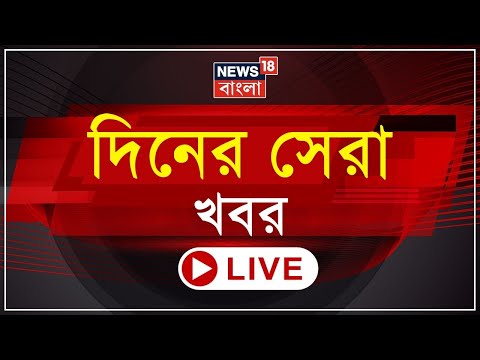 NEWS 18
বাংলা

দিনের সেরা
খবর

LIVE